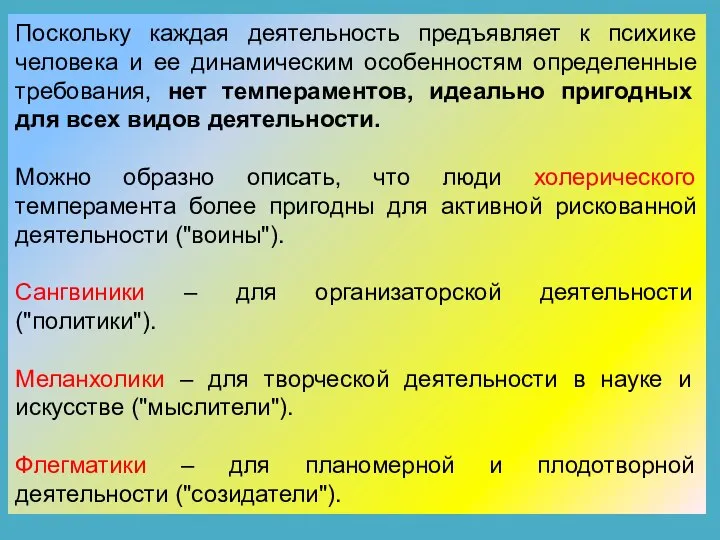 Поскольку каждая деятельность предъявляет к психике человека и ее динамическим особенностям определенные требования, нет темпераментов, идеально пригодных для всех видов деятельности.

Можно образно описать, что люди холерического темперамента более пригодны для активной рискованной деятельности ("воины").

Сангвиники – для организаторской деятельности ("политики").

Меланхолики – для творческой деятельности в науке и искусстве ("мыслители").

Флегматики – для планомерной и плодотворной деятельности ("созидатели").